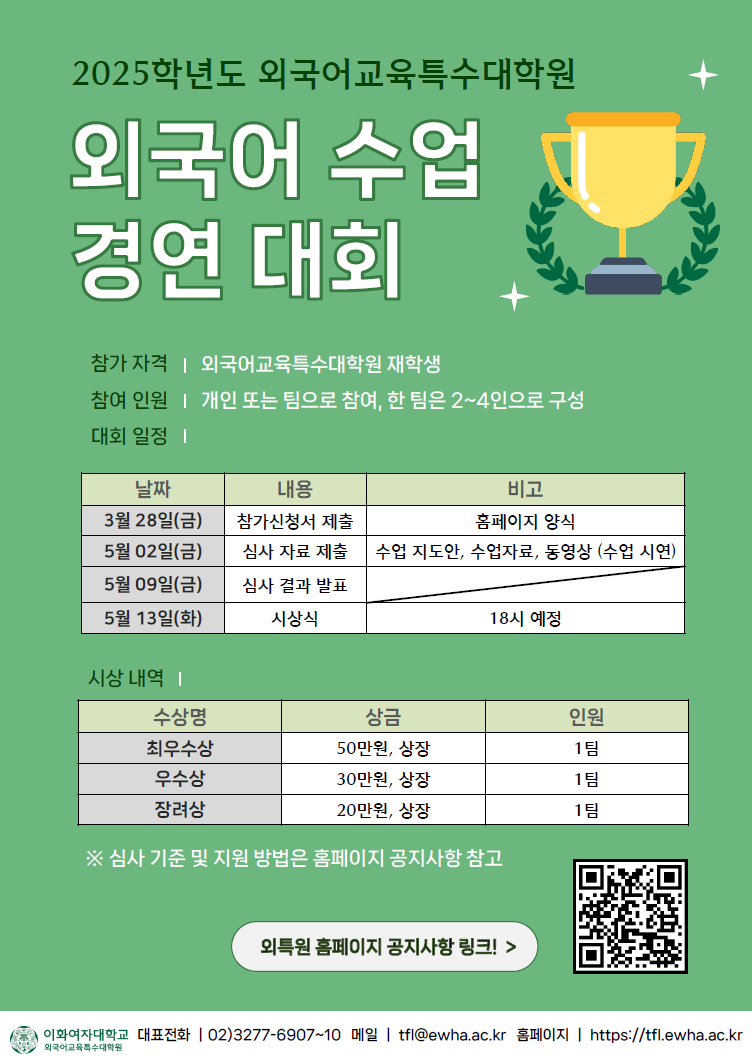 2025학년도 외국어교육특수대학원

외국어 수업 경연 대회

참가 자격 | 외국어교육특수대학원 재학생

참여 인원 | 개인 또는 팀으로 참여, 한 팀은 2~4인으로 구성

대회 일정 |

| 날짜 | 내용 | 비고 |
|---|---|---|
| 3월 28일(금) | 참가신청서 제출 | 홈페이지 양식 |
| 5월 02일(금) | 심사 자료 제출 | 수업 지도안, 수업자료, 동영상 (수업 시연) |
| 5월 09일(금) | 심사 결과 발표 | |
| 5월 13일(화) | 시상식 | 18시 예정 |

시상 내역 |

| 수상명 | 상금 | 인원 |
|---|---|---|
| 최우수상 | 50만원, 상장 | 1팀 |
| 우수상 | 30만원, 상장 | 1팀 |
| 장려상 | 20만원, 상장 | 1팀 |

※ 심사 기준 및 지원 방법은 홈페이지 공지사항 참고

외특원 홈페이지 공지사항 링크! >

이화여자대학교 외국어교육특수대학원 대표전화 | 02)3277-6907~10 메일 | tfl@ewha.ac.kr 홈페이지 | https://tfl.ewha.ac.kr